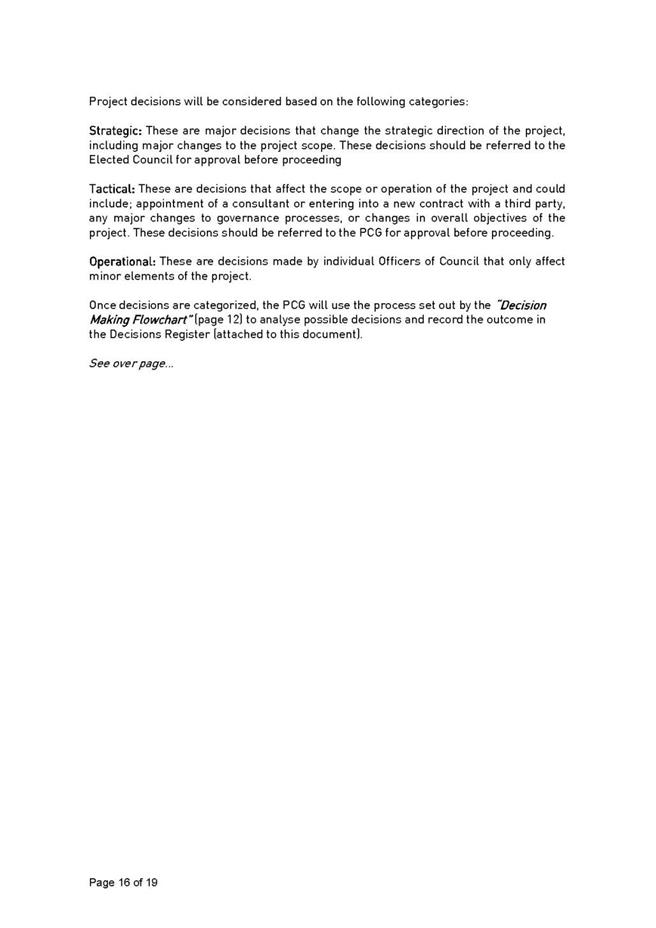 Project decisions will be considered based on the following categories:

Strategic: These are major decisions that change the strategic direction of the project, including major changes to the project scope. These decisions should be referred to the Elected Council for approval before proceeding

Tactical: These are decisions that affect the scope or operation of the project and could include; appointment of a consultant or entering into a new contract with a third party, any major changes to governance processes, or changes in overall objectives of the project. These decisions should be referred to the PCG for approval before proceeding.

Operational: These are decisions made by individual Officers of Council that only affect minor elements of the project.

Once decisions are categorized, the PCG will use the process set out by the "Decision Making Flowchart" (page 12) to analyse possible decisions and record the outcome in the Decisions Register (attached to this document).

See over page...

Page 16 of 19